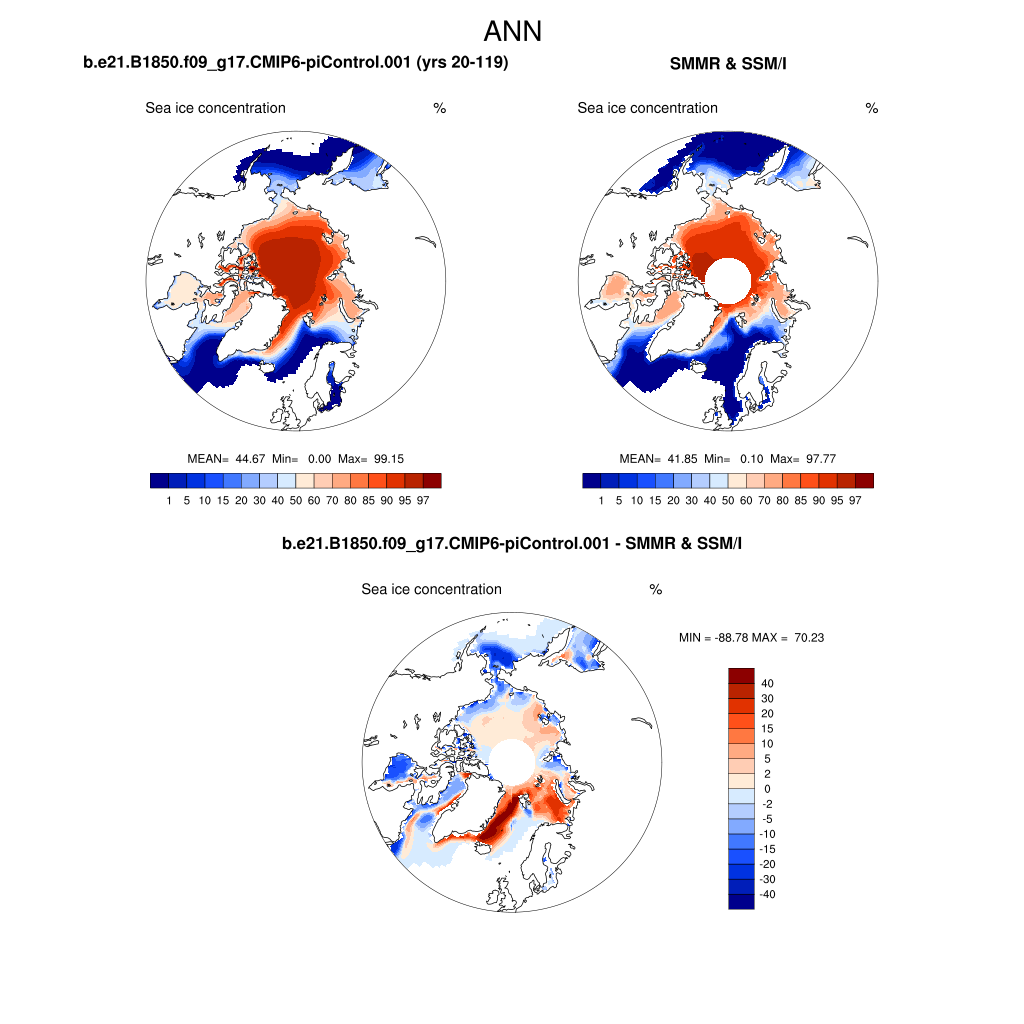 ANN

b.e21.B1850.f09_g17.CMIP6-piControl.001 (yrs 20-119)

Sea ice concentration %

MEAN= 44.67 Min= 0.00 Max= 99.15

1 5 10 15 20 30 40 50 60 70 80 85 90 95 97

SMMR & SSM/I

Sea ice concentration %

MEAN= 41.85 Min= 0.10 Max= 97.77

1 5 10 15 20 30 40 50 60 70 80 85 90 95 97

b.e21.B1850.f09_g17.CMIP6-piControl.001 - SMMR & SSM/I

Sea ice concentration %

MIN = -88.78 MAX = 70.23

40
30
20
15
10
5
2
0
-2
-5
-10
-15
-20
-30
-40